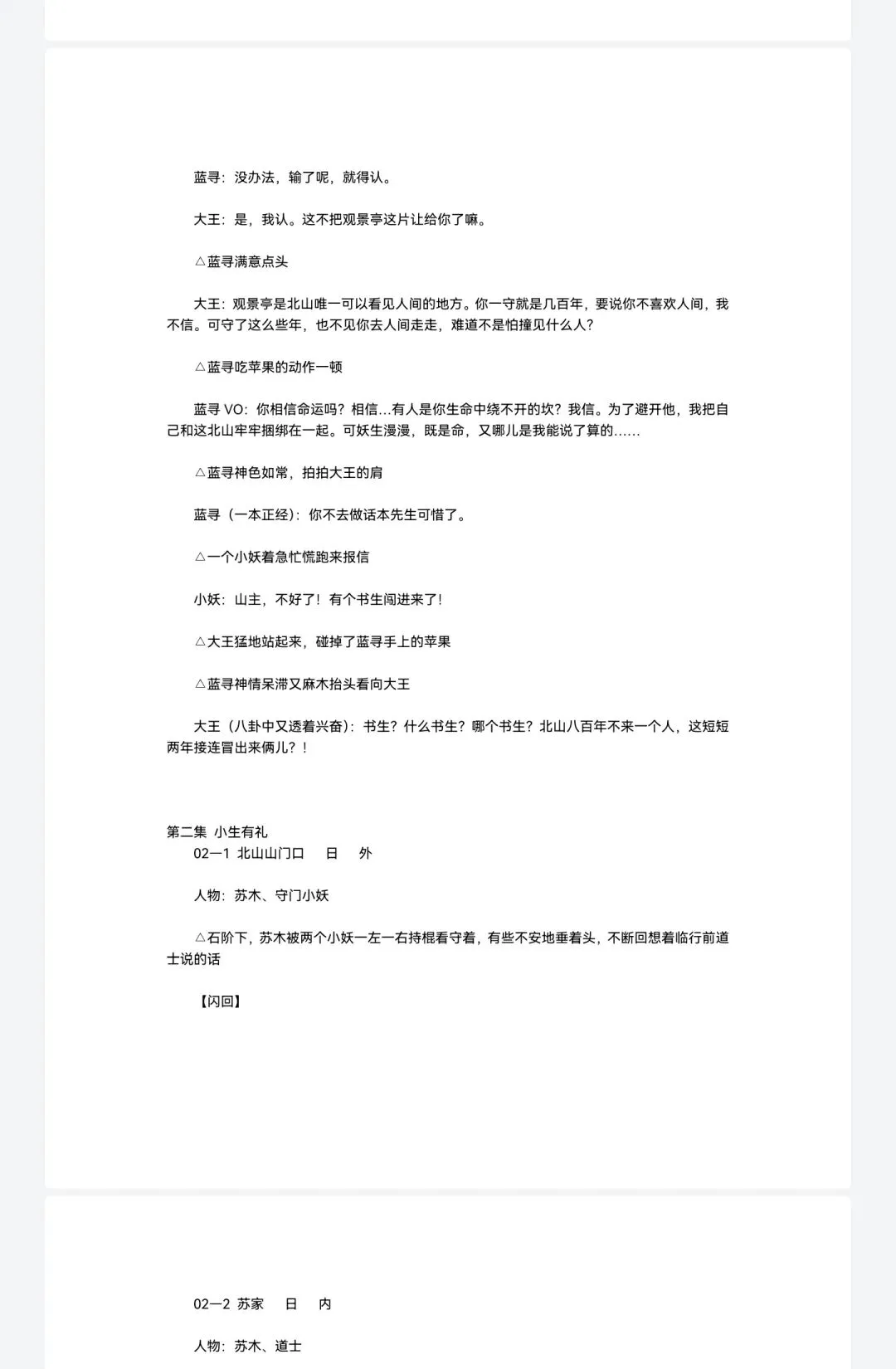 蓝寻：没办法，输了呢，就得认。

大王：是，我认。这不把观景亭这片让给你了嘛。

△蓝寻满意点头

大王：观景亭是北山唯一可以看见人间的地方。你一守就是几百年，要说你不喜欢人间，我不信。可守了这么些年，也不见你去人间走走，难道不是怕撞见什么人？

△蓝寻吃苹果的动作一顿

蓝寻 VO：你相信命运吗？相信…有人是你生命中绕不开的坎？我信。为了避开他，我把自己和这北山牢牢捆绑在一起。可妖生漫漫，既是命，又哪儿是我能说了算的……

△蓝寻神色如常，拍拍大王的肩

蓝寻（一本正经）：你不去做话本先生可惜了。

△一个小妖着急忙慌跑来报信

小妖：山主，不好了！有个书生闯进来了！

△大王猛地站起来，碰掉了蓝寻手上的苹果

△蓝寻神情呆滞又麻木抬头看向大王

大王（八卦中又透着兴奋）：书生？什么书生？哪个书生？北山八百年不来一个人，这短短两年接连冒出来俩儿？！

第二集 小生有礼
02—1 北山山门口 日 外

人物：苏木、守门小妖

△石阶下，苏木被两个小妖一左一右持棍看守着，有些不安地垂着头，不断回想着临行前道士说的话

【闪回】

02—2 苏家 日 内

人物：苏木、道士